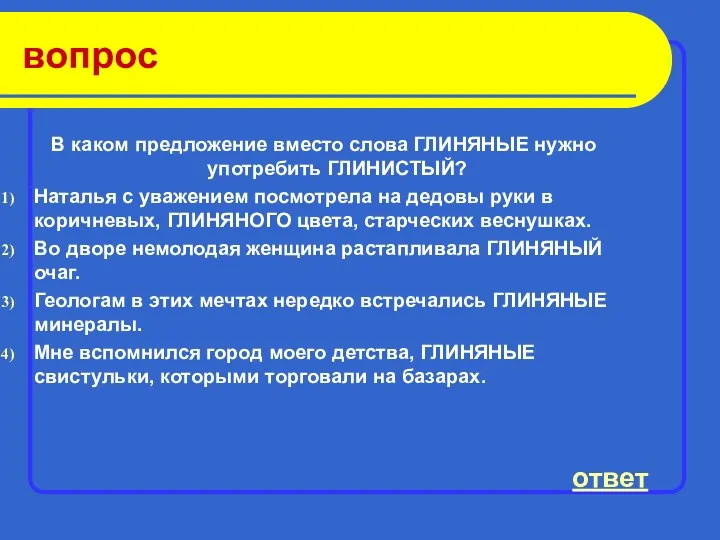 вопрос

В каком предложение вместо слова ГЛИНЯНЫЕ нужно употребить ГЛИНИСТЫЙ?

1) Наталья с уважением посмотрела на дедовы руки в коричневых, ГЛИНЯНОГО цвета, старческих веснушках.

2) Во дворе немолодая женщина растапливала ГЛИНЯНЫЙ очаг.

3) Геологам в этих мечтах нередко встречались ГЛИНЯНЫЕ минералы.

4) Мне вспомнился город моего детства, ГЛИНЯНЫЕ свистульки, которыми торговали на базарах.

ответ